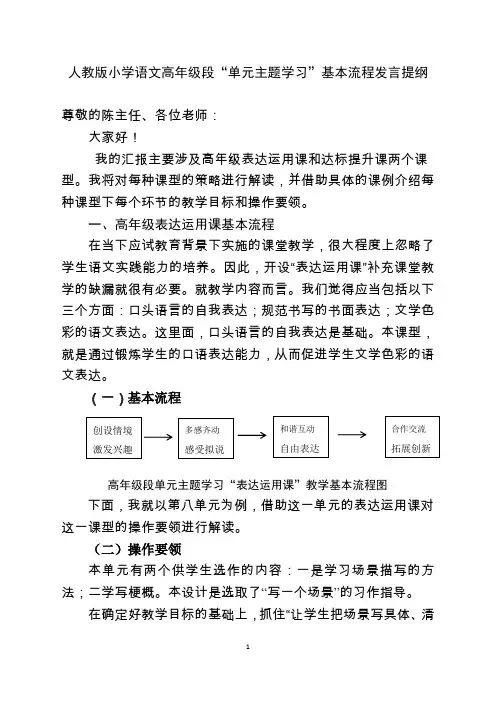 人教版小学语文高年级段“单元主题学习”基本流程发言提纲

尊敬的陈主任、各位老师：

大家好！

我的汇报主要涉及高年级表达运用课和达标提升课两个课型。我将对每种课型的策略进行解读，并借助具体的课例介绍每种课型下每个环节的教学目标和操作要领。

一、高年级表达运用课基本流程

在当下应试教育背景下实施的课堂教学，很大程度上忽略了学生语文实践能力的培养。因此，开设“表达运用课”补充课堂教学的缺漏就很有必要。就教学内容而言。我们觉得应当包括以下三个方面：口头语言的自我表达；规范书写的书面表达；文学色彩的语文表达。这里面，口头语言的自我表达是基础。本课型，就是通过锻炼学生的口语表达能力，从而促进学生文学色彩的语文表达。

（一）基本流程

创设情境 激发兴趣

多感齐动 感受拟说

和谐互动 自由表达

合作交流 拓展创新

高年级段单元主题学习“表达运用课”教学基本流程图

下面，我就以第八单元为例，借助这一单元的表达运用课对这一课型的操作要领进行解读。

（二）操作要领

本单元有两个供学生选作的内容：一是学习场景描写的方法；二学写梗概。本设计是选取了“写一个场景”的习作指导。

在确定好教学目标的基础上，抓住“让学生把场景写具体、清

1